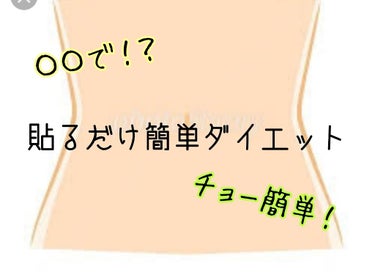 〇〇で!?

貼るだけ簡単ダイエット

チョー簡単!